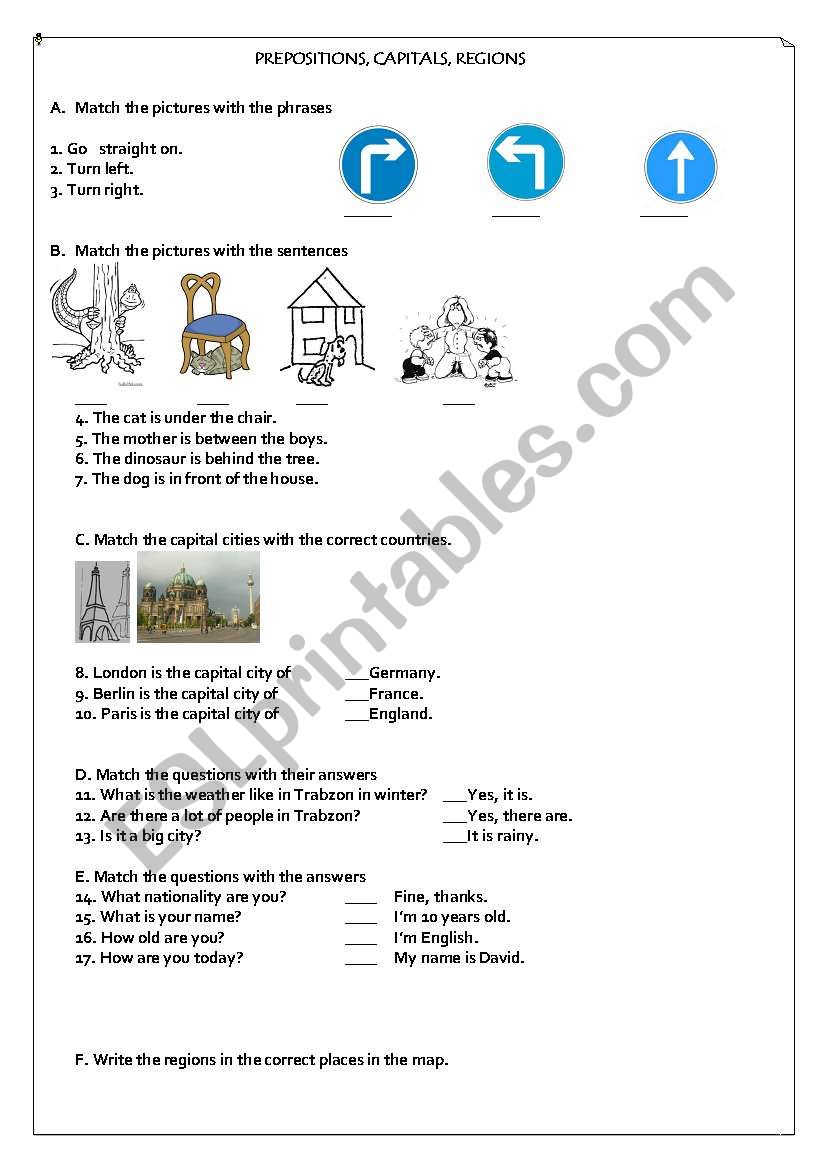 PREPOSITIONS, CAPITALS, REGIONS

A. Match the pictures with the phrases

1. Go straight on.
2. Turn left.
3. Turn right.

______ ______ ______

B. Match the pictures with the sentences

____ ____ ____ ____

4. The cat is under the chair.
5. The mother is between the boys.
6. The dinosaur is behind the tree.
7. The dog is in front of the house.

C. Match the capital cities with the correct countries.

8. London is the capital city of ___Germany.
9. Berlin is the capital city of ___France.
10. Paris is the capital city of ___England.

D. Match the questions with their answers
11. What is the weather like in Trabzon in winter? ___Yes, it is.
12. Are there a lot of people in Trabzon? ___Yes, there are.
13. Is it a big city? ___It is rainy.

E. Match the questions with the answers
14. What nationality are you? ____ Fine, thanks.
15. What is your name? ____ I'm 10 years old.
16. How old are you? ____ I'm English.
17. How are you today? ____ My name is David.

F. Write the regions in the correct places in the map.

ESLprintables.com